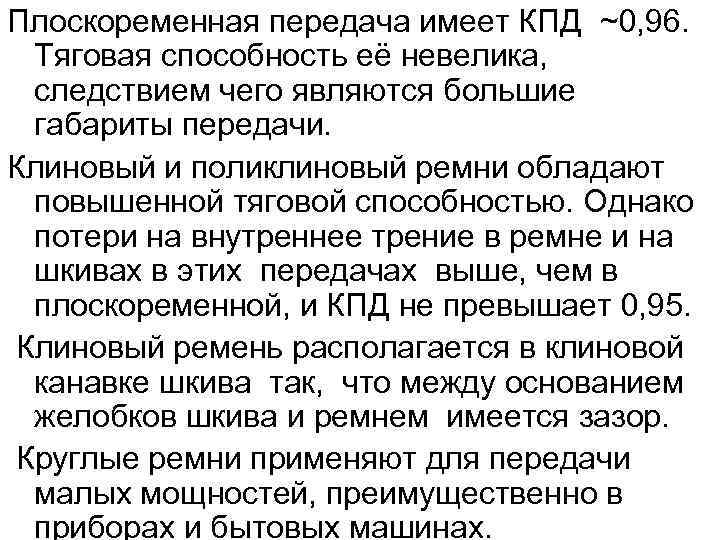 Плоскоременная передача имеет КПД ~0,96. Тяговая способность её невелика, следствием чего являются большие габариты передачи.

Клиновый и поликлиновый ремни обладают повышенной тяговой способностью. Однако потери на внутреннее трение в ремне и на шкивах в этих передачах выше, чем в плоскоременной, и КПД не превышает 0,95.

Клиновый ремень располагается в клиновой канавке шкива так, что между основанием желобков шкива и ремнем имеется зазор.

Круглые ремни применяют для передачи малых мощностей, преимущественно в приборах и бытовых машинах.